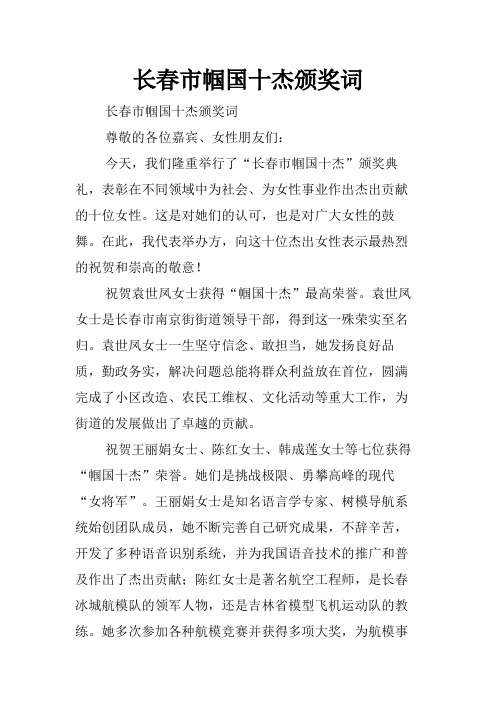 长春市帼国十杰颁奖词

长春市帼国十杰颁奖词

尊敬的各位嘉宾、女性朋友们：

今天，我们隆重举行了“长春市帼国十杰”颁奖典礼，表彰在不同领域中为社会、为女性事业作出杰出贡献的十位女性。这是对她们的认可，也是对广大女性的鼓舞。在此，我代表举办方，向这十位杰出女性表示最热烈的祝贺和崇高的敬意！

祝贺袁世凤女士获得“帼国十杰”最高荣誉。袁世凤女士是长春市南京街街道领导干部，得到这一殊荣实至名归。袁世凤女士一生坚守信念、敢担当，她发扬良好品质，勤政务实，解决问题总能将群众利益放在首位，圆满完成了小区改造、农民工维权、文化活动等重大工作，为街道的发展做出了卓越的贡献。

祝贺王丽娟女士、陈红女士、韩成莲女士等七位获得“帼国十杰”荣誉。她们是挑战极限、勇攀高峰的现代“女将军”。王丽娟女士是知名语言学专家、树模导航系统始创团队成员，她不断完善自己研究成果，不辞辛苦，开发了多种语音识别系统，并为我国语音技术的推广和普及作出了杰出贡献；陈红女士是著名航空工程师，是长春冰城航模队的领军人物，还是吉林省模型飞机运动队的教练。她多次参加各种航模竞赛并获得多项大奖，为航模事